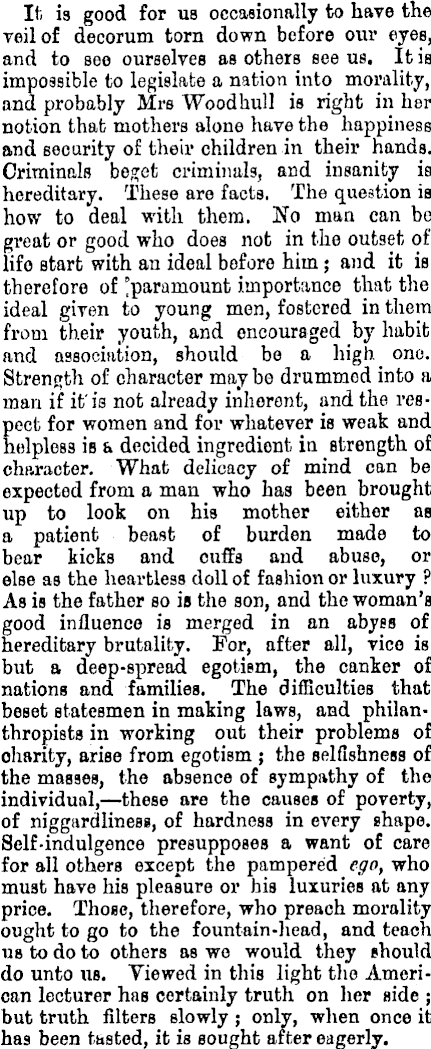 It is good for us occasionally to have the veil of decorum torn down before our eyes, and to see ourselves as others see us. It is impossible to legislate a nation into morality, and probably Mrs Woodhull is right in her notion that mothers alone have the happiness and security of their children in their hands. Criminals beget criminals, and insanity is hereditary. These are facts. The question is how to deal with them. No man can be great or good who does not in the outset of life start with an ideal before him; and it is therefore of paramount importance that the ideal given to young men, fostered in them from their youth, and encouraged by habit and association, should be a high one. Strength of character may be drummed into a man if it is not already inherent, and the respect for women and for whatever is weak and helpless is a decided ingredient in strength of character. What delicacy of mind can be expected from a man who has been brought up to look on his mother either as a patient beast of burden made to bear kicks and cuffs and abuse, or else as the heartless doll of fashion or luxury? As is the father so is the son, and the woman's good influence is merged in an abyss of hereditary brutality. For, after all, vice is but a deep-spread egotism, the canker of nations and families. The difficulties that beset statesmen in making laws, and philanthropists in working out their problems of charity, arise from egotism; the selfishness of the masses, the absence of sympathy of the individual,—these are the causes of poverty, of niggardliness, of hardness in every shape. Self-indulgence presupposes a want of care for all others except the pampered ego, who must have his pleasure or his luxuries at any price. Those, therefore, who preach morality ought to go to the fountain-head, and teach us to do to others as we would they should do unto us. Viewed in this light the American lecturer has certainly truth on her side; but truth filters slowly; only, when once it has been tasted, it is sought after eagerly.